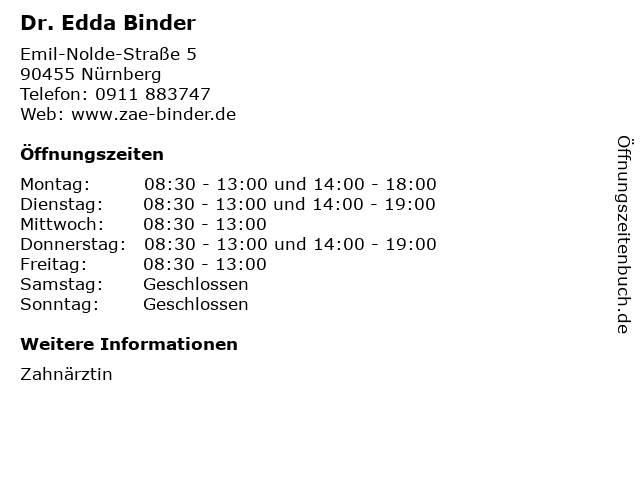 Dr. Edda Binder

Emil-Nolde-Straße 5
90455 Nürnberg
Telefon: 0911 883747
Web: www.zae-binder.de

Öffnungszeiten

Montag: 08:30 - 13:00 und 14:00 - 18:00
Dienstag: 08:30 - 13:00 und 14:00 - 19:00
Mittwoch: 08:30 - 13:00
Donnerstag: 08:30 - 13:00 und 14:00 - 19:00
Freitag: 08:30 - 13:00
Samstag: Geschlossen
Sonntag: Geschlossen

Weitere Informationen

Zahnärztin

Öffnungszeitenbuch.de